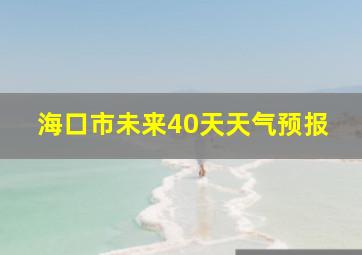 海口市未来40天天气预报